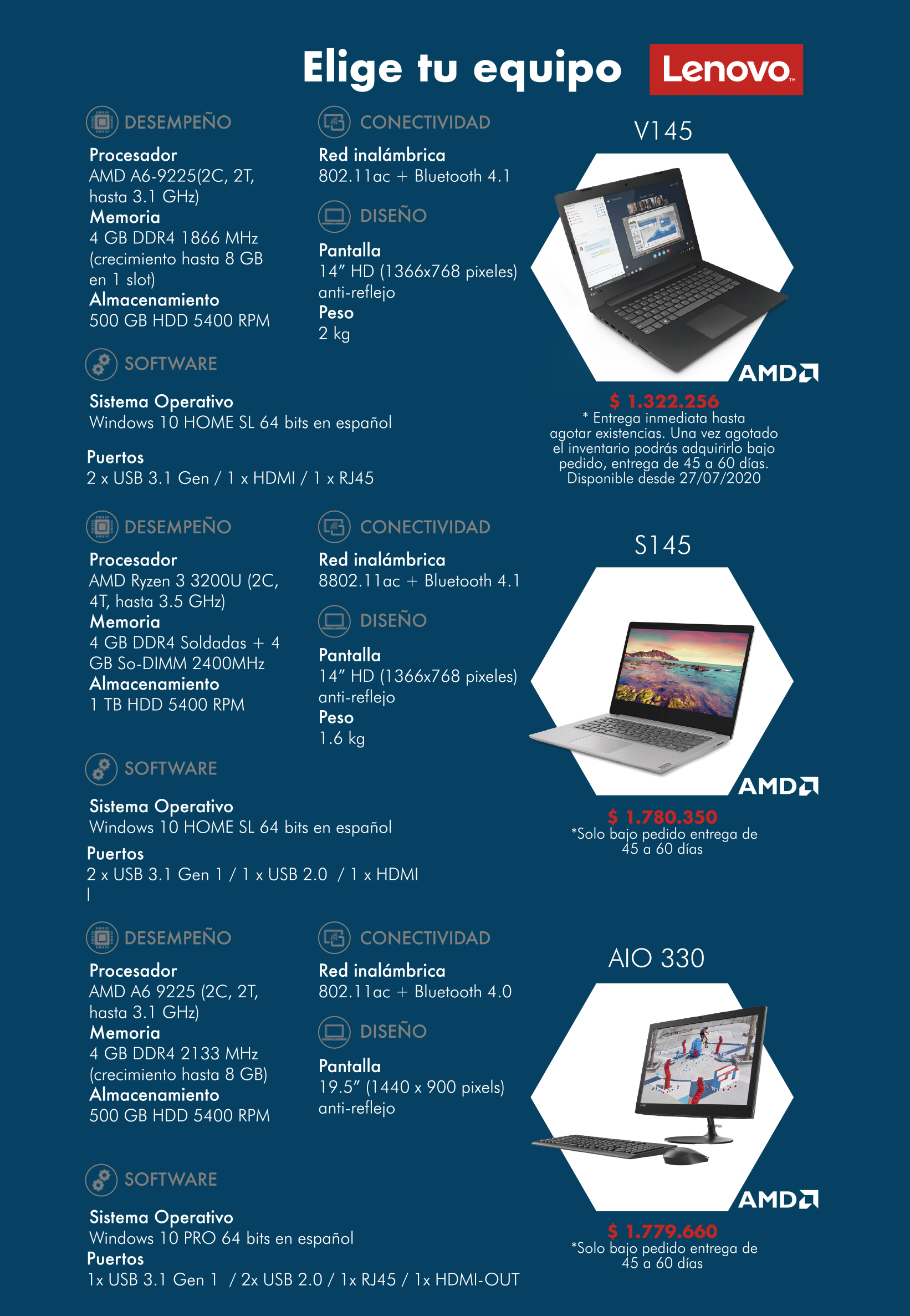 Elige tu equipo Lenovo

DESEMPEÑO

Procesador
AMD A6-9225(2C, 2T, hasta 3.1 GHz)
Memoria
4 GB DDR4 1866 MHz (crecimiento hasta 8 GB en 1 slot)
Almacenamiento
500 GB HDD 5400 RPM

CONECTIVIDAD

Red inalámbrica
802.11ac + Bluetooth 4.1

DISEÑO

Pantalla
14" HD (1366x768 pixeles) anti-reflejo
Peso
2 kg

SOFTWARE

Sistema Operativo
Windows 10 HOME SL 64 bits en español

Puertos
2 x USB 3.1 Gen / 1 x HDMI / 1 x RJ45

V145

AMD

$ 1.322.256
* Entrega inmediata hasta agotar existencias. Una vez agotado el inventario podrás adquirirlo bajo pedido, entrega de 45 a 60 días. Disponible desde 27/07/2020

DESEMPEÑO

Procesador
AMD Ryzen 3 3200U (2C, 4T, hasta 3.5 GHz)
Memoria
4 GB DDR4 Soldadas + 4 GB So-DIMM 2400MHz
Almacenamiento
1 TB HDD 5400 RPM

CONECTIVIDAD

Red inalámbrica
8802.11ac + Bluetooth 4.1

DISEÑO

Pantalla
14" HD (1366x768 pixeles) anti-reflejo
Peso
1.6 kg

SOFTWARE

Sistema Operativo
Windows 10 HOME SL 64 bits en español
Puertos
2 x USB 3.1 Gen 1 / 1 x USB 2.0 / 1 x HDMI
I

S145

AMD

$ 1.780.350
*Solo bajo pedido entrega de 45 a 60 días

DESEMPEÑO

Procesador
AMD A6 9225 (2C, 2T, hasta 3.1 GHz)
Memoria
4 GB DDR4 2133 MHz (crecimiento hasta 8 GB)
Almacenamiento
500 GB HDD 5400 RPM

CONECTIVIDAD

Red inalámbrica
802.11ac + Bluetooth 4.0

DISEÑO

Pantalla
19.5" (1440 x 900 pixels) anti-reflejo

SOFTWARE

Sistema Operativo
Windows 10 PRO 64 bits en español
Puertos
1x USB 3.1 Gen 1 / 2x USB 2.0 / 1x RJ45 / 1x HDMI-OUT

AIO 330

AMD

$ 1.779.660
*Solo bajo pedido entrega de 45 a 60 días